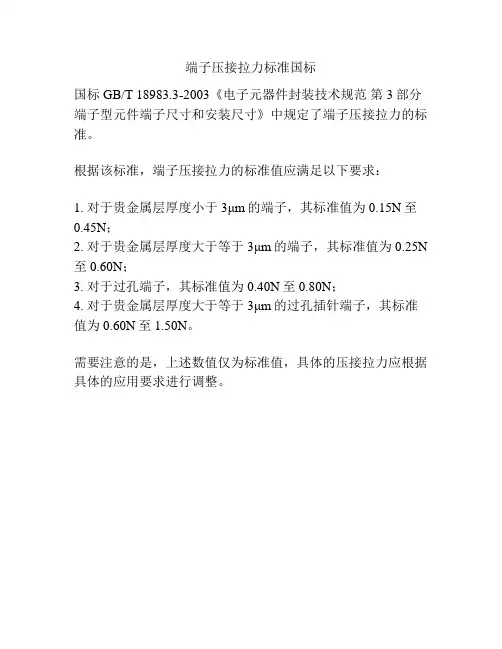 端子压接拉力标准国标

国标GB/T 18983.3-2003《电子元器件封装技术规范 第3部分 端子型元件端子尺寸和安装尺寸》中规定了端子压接拉力的标准。

根据该标准，端子压接拉力的标准值应满足以下要求：

1.对于贵金属层厚度小于3μm的端子，其标准值为0.15N至0.45N；
2.对于贵金属层厚度大于等于3μm的端子，其标准值为0.25N至0.60N；
3.对于过孔端子，其标准值为0.40N至0.80N；
4.对于贵金属层厚度大于等于3μm的过孔插针端子，其标准值为0.60N至1.50N。

需要注意的是，上述数值仅为标准值，具体的压接拉力应根据具体的应用要求进行调整。